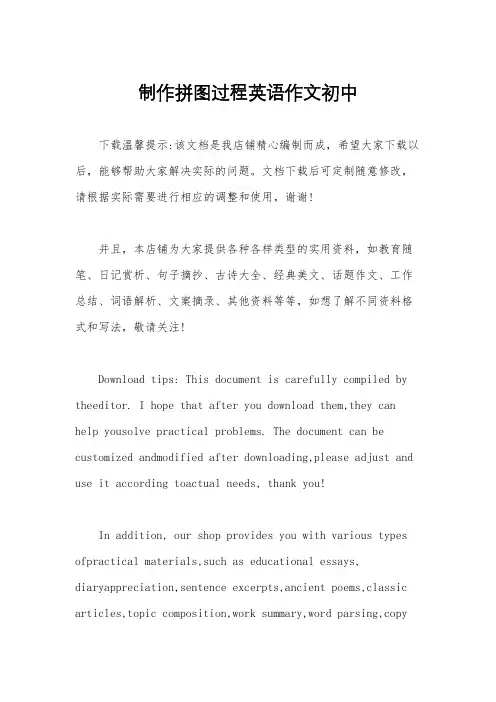 制作拼图过程英语作文初中

下载温馨提示：该文档是我店铺精心编制而成，希望大家下载以后，能够帮助大家解决实际的问题。文档下载后可定制随意修改，请根据实际需要进行相应的调整和使用，谢谢！

并且，本店铺为大家提供各种各样类型的实用资料，如教育随笔、日记赏析、句子摘抄、古诗大全、经典美文、话题作文、工作总结、词语解析、文案摘录、其他资料等等，如想了解不同资料格式和写法，敬请关注！

Download tips: This document is carefully compiled by theeditor. I hope that after you download them,they can help yousolve practical problems. The document can be customized andmodified after downloading,please adjust and use it according toactual needs, thank you!

In addition, our shop provides you with various types ofpractical materials,such as educational essays, diaryappreciation,sentence excerpts,ancient poems,classic articles,topic composition,work summary,word parsing,copy